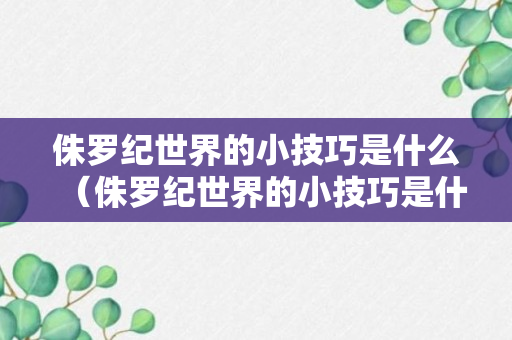 侏罗纪世界的小技巧是什么（侏罗纪世界的小技巧是什